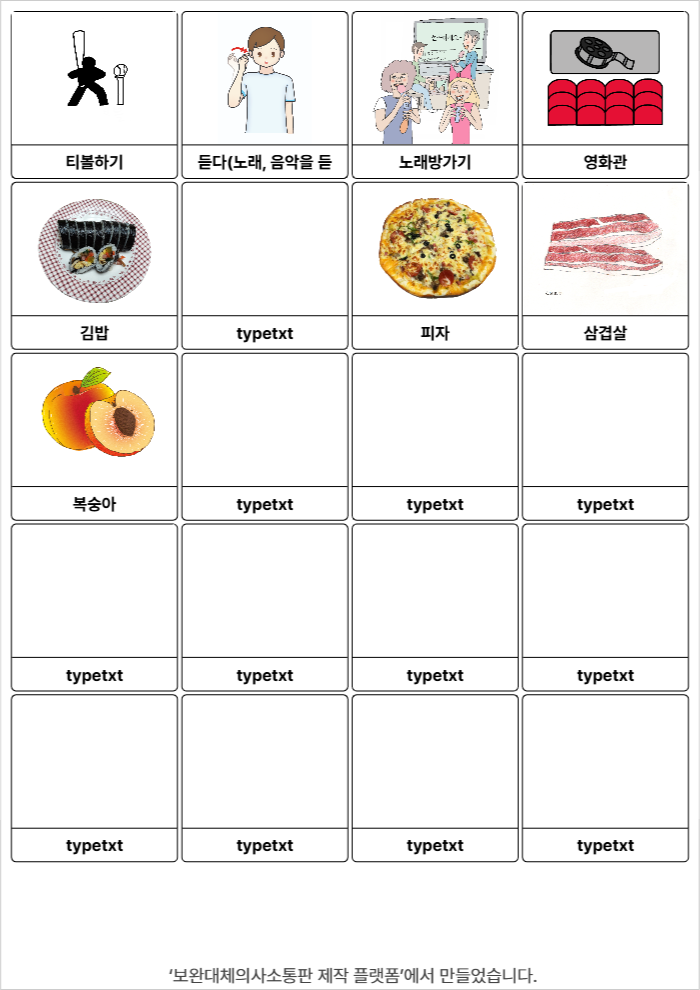 | 티볼하기 | 듣다(노래, 음악을 듣 | 노래방가기 | 영화관 |
|---|---|---|---|
| 김밥 | typetxt | 피자 | 삼겹살 |
| 복숭아 | typetxt | typetxt | typetxt |
| typetxt | typetxt | typetxt | typetxt |
| typetxt | typetxt | typetxt | typetxt |

'보완대체의사소통판 제작 플랫폼'에서 만들었습니다.